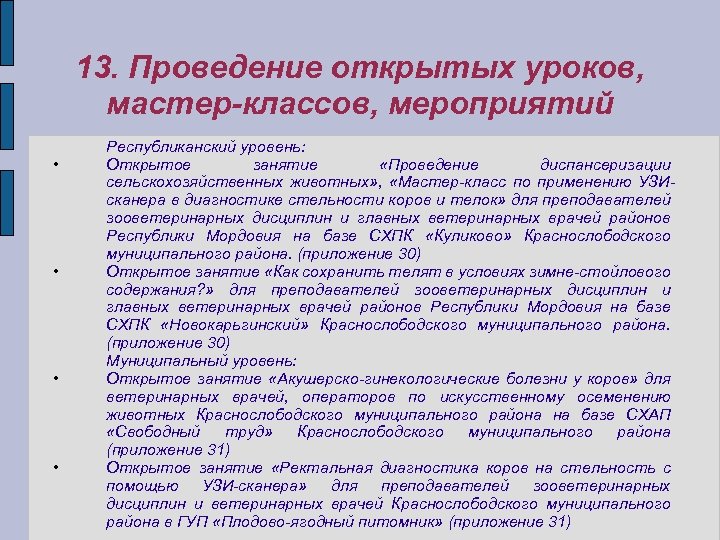 13. Проведение открытых уроков, мастер-классов, мероприятий

Республиканский уровень:

• Открытое занятие «Проведение диспансеризации сельскохозяйственных животных», «Мастер-класс по применению УЗИ-сканера в диагностике стельности коров и телок» для преподавателей зооветеринарных дисциплин и главных ветеринарных врачей районов Республики Мордовия на базе СХПК «Куликово» Краснослободского муниципального района. (приложение 30)

• Открытое занятие «Как сохранить телят в условиях зимне-стойлового содержания?» для преподавателей зооветеринарных дисциплин и главных ветеринарных врачей районов Республики Мордовия на базе СХПК «Новокарьгинский» Краснослободского муниципального района. (приложение 30)

Муниципальный уровень:

• Открытое занятие «Акушерско-гинекологические болезни у коров» для ветеринарных врачей, операторов по искусственному осеменению животных Краснослободского муниципального района на базе СХАП «Свободный труд» Краснослободского муниципального района (приложение 31)

• Открытое занятие «Ректальная диагностика коров на стельность с помощью УЗИ-сканера» для преподавателей зооветеринарных дисциплин и ветеринарных врачей Краснослободского муниципального района в ГУП «Плодово-ягодный питомник» (приложение 31)